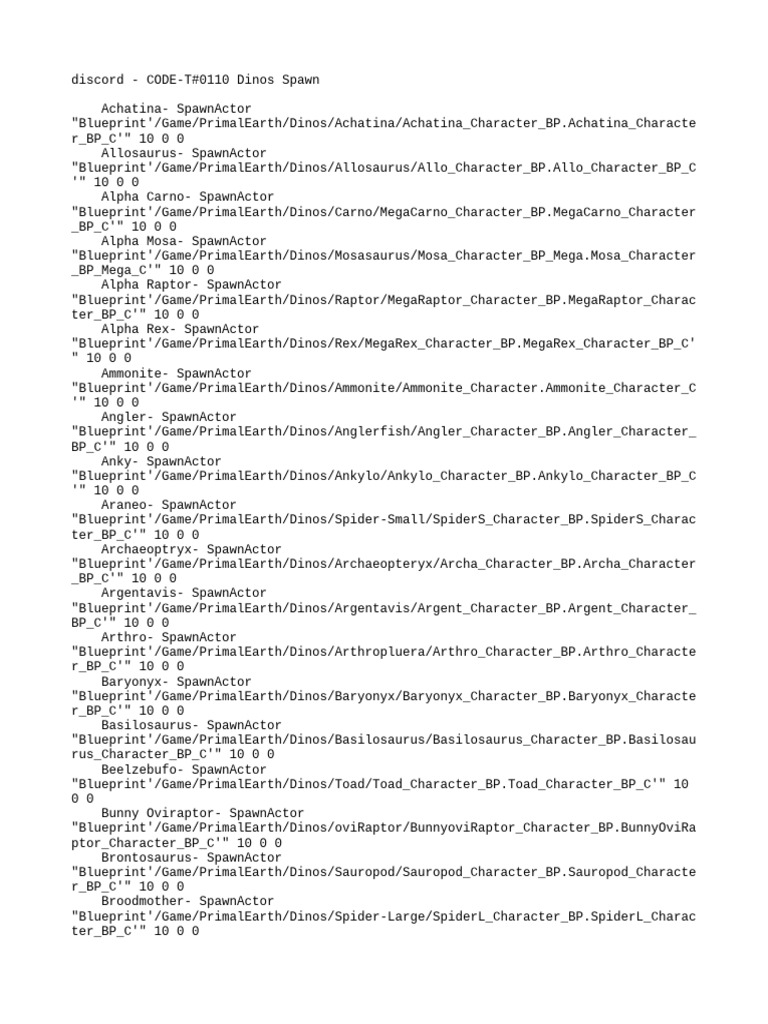 discord - CODE-T#0110 Dinos Spawn

Achatina- SpawnActor "Blueprint'/Game/PrimalEarth/Dinos/Achatina/Achatina_Character_BP.Achatina_Character_BP_C'" 10 0 0
Allosaurus- SpawnActor "Blueprint'/Game/PrimalEarth/Dinos/Allosaurus/Allo_Character_BP.Allo_Character_BP_C'" 10 0 0
Alpha Carno- SpawnActor "Blueprint'/Game/PrimalEarth/Dinos/Carno/MegaCarno_Character_BP.MegaCarno_Character_BP_C'" 10 0 0
Alpha Mosa- SpawnActor "Blueprint'/Game/PrimalEarth/Dinos/Mosasaurus/Mosa_Character_BP_Mega.Mosa_Character_BP_Mega_C'" 10 0 0
Alpha Raptor- SpawnActor "Blueprint'/Game/PrimalEarth/Dinos/Raptor/MegaRaptor_Character_BP.MegaRaptor_Character_BP_C'" 10 0 0
Alpha Rex- SpawnActor "Blueprint'/Game/PrimalEarth/Dinos/Rex/MegaRex_Character_BP.MegaRex_Character_BP_C'" 10 0 0
Ammonite- SpawnActor "Blueprint'/Game/PrimalEarth/Dinos/Ammonite/Ammonite_Character.Ammonite_Character_C'" 10 0 0
Angler- SpawnActor "Blueprint'/Game/PrimalEarth/Dinos/Anglerfish/Angler_Character_BP.Angler_Character_BP_C'" 10 0 0
Anky- SpawnActor "Blueprint'/Game/PrimalEarth/Dinos/Ankylo/Ankylo_Character_BP.Ankylo_Character_BP_C'" 10 0 0
Araneo- SpawnActor "Blueprint'/Game/PrimalEarth/Dinos/Spider-Small/SpiderS_Character_BP.SpiderS_Character_BP_C'" 10 0 0
Archaeoptryx- SpawnActor "Blueprint'/Game/PrimalEarth/Dinos/Archaeopteryx/Archa_Character_BP.Archa_Character_BP_C'" 10 0 0
Argentavis- SpawnActor "Blueprint'/Game/PrimalEarth/Dinos/Argentavis/Argent_Character_BP.Argent_Character_BP_C'" 10 0 0
Arthro- SpawnActor "Blueprint'/Game/PrimalEarth/Dinos/Arthropluera/Arthro_Character_BP.Arthro_Character_BP_C'" 10 0 0
Baryonyx- SpawnActor "Blueprint'/Game/PrimalEarth/Dinos/Baryonyx/Baryonyx_Character_BP.Baryonyx_Character_BP_C'" 10 0 0
Basilosaurus- SpawnActor "Blueprint'/Game/PrimalEarth/Dinos/Basilosaurus/Basilosaurus_Character_BP.Basilosaurus_Character_BP_C'" 10 0 0
Beelzebufo- SpawnActor "Blueprint'/Game/PrimalEarth/Dinos/Toad/Toad_Character_BP.Toad_Character_BP_C'" 10 0 0
Bunny Oviraptor- SpawnActor "Blueprint'/Game/PrimalEarth/Dinos/oviRaptor/BunnyoviRaptor_Character_BP.BunnyOviRaptor_Character_BP_C'" 10 0 0
Brontosaurus- SpawnActor "Blueprint'/Game/PrimalEarth/Dinos/Sauropod/Sauropod_Character_BP.Sauropod_Character_BP_C'" 10 0 0
Broodmother- SpawnActor "Blueprint'/Game/PrimalEarth/Dinos/Spider-Large/SpiderL_Character_BP.SpiderL_Character_BP_C'" 10 0 0